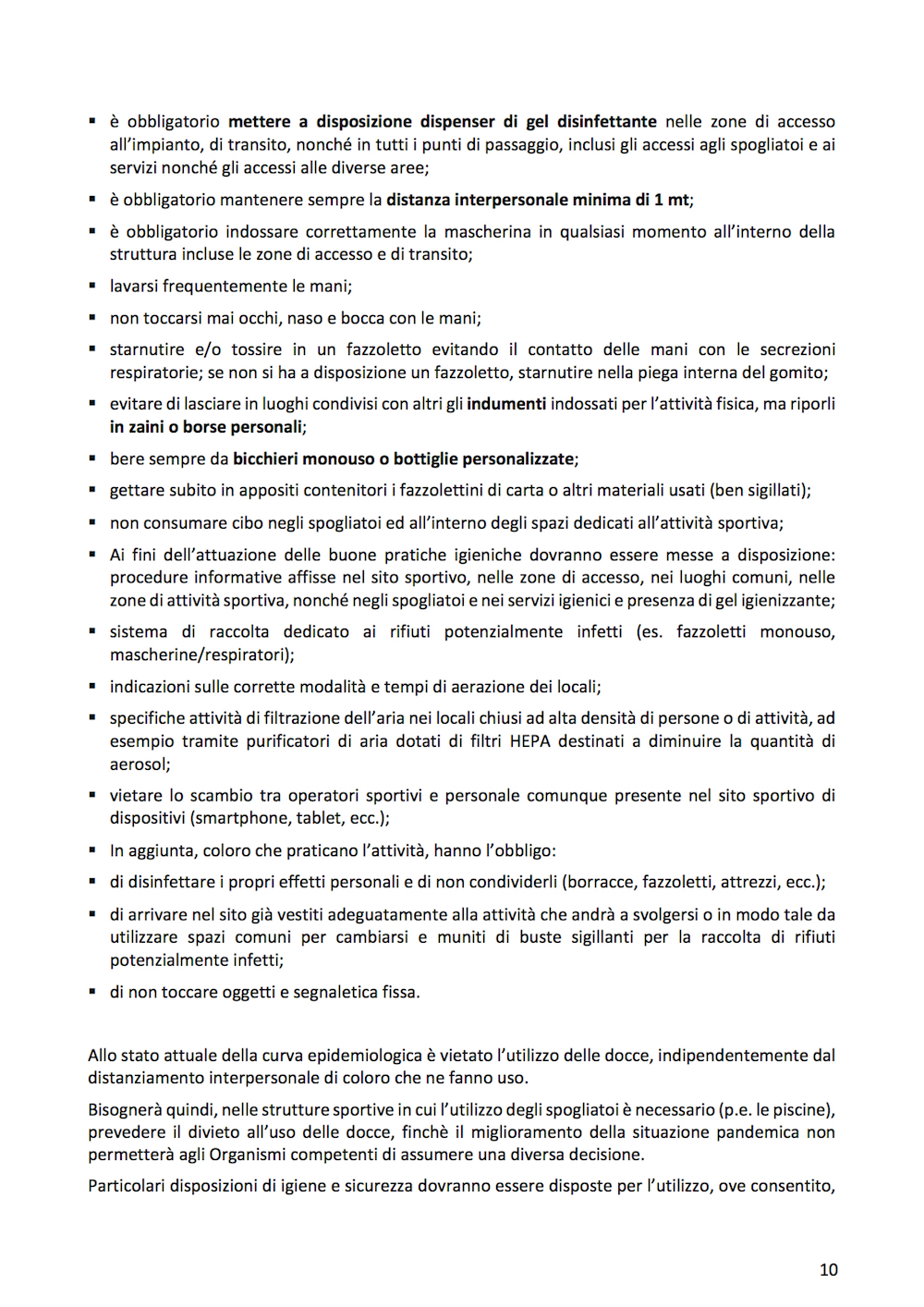 ▪ è obbligatorio **mettere a disposizione dispenser di gel disinfettante** nelle zone di accesso all'impianto, di transito, nonché in tutti i punti di passaggio, inclusi gli accessi agli spogliatoi e ai servizi nonché gli accessi alle diverse aree;

▪ è obbligatorio mantenere sempre la **distanza interpersonale minima di 1 mt**;

▪ è obbligatorio indossare correttamente la mascherina in qualsiasi momento all'interno della struttura incluse le zone di accesso e di transito;

▪ lavarsi frequentemente le mani;

▪ non toccarsi mai occhi, naso e bocca con le mani;

▪ starnutire e/o tossire in un fazzoletto evitando il contatto delle mani con le secrezioni respiratorie; se non si ha a disposizione un fazzoletto, starnutire nella piega interna del gomito;

▪ evitare di lasciare in luoghi condivisi con altri gli **indumenti** indossati per l'attività fisica, ma riporli **in zaini o borse personali**;

▪ bere sempre da **bicchieri monouso o bottiglie personalizzate**;

▪ gettare subito in appositi contenitori i fazzolettini di carta o altri materiali usati (ben sigillati);

▪ non consumare cibo negli spogliatoi ed all'interno degli spazi dedicati all'attività sportiva;

▪ Ai fini dell'attuazione delle buone pratiche igieniche dovranno essere messe a disposizione: procedure informative affisse nel sito sportivo, nelle zone di accesso, nei luoghi comuni, nelle zone di attività sportiva, nonché negli spogliatoi e nei servizi igienici e presenza di gel igienizzante;

▪ sistema di raccolta dedicato ai rifiuti potenzialmente infetti (es. fazzoletti monouso, mascherine/respiratori);

▪ indicazioni sulle corrette modalità e tempi di aerazione dei locali;

▪ specifiche attività di filtrazione dell'aria nei locali chiusi ad alta densità di persone o di attività, ad esempio tramite purificatori di aria dotati di filtri HEPA destinati a diminuire la quantità di aerosol;

▪ vietare lo scambio tra operatori sportivi e personale comunque presente nel sito sportivo di dispositivi (smartphone, tablet, ecc.);

▪ In aggiunta, coloro che praticano l'attività, hanno l'obbligo:

▪ di disinfettare i propri effetti personali e di non condividerli (borracce, fazzoletti, attrezzi, ecc.);

▪ di arrivare nel sito già vestiti adeguatamente alla attività che andrà a svolgersi o in modo tale da utilizzare spazi comuni per cambiarsi e muniti di buste sigillanti per la raccolta di rifiuti potenzialmente infetti;

▪ di non toccare oggetti e segnaletica fissa.

Allo stato attuale della curva epidemiologica è vietato l'utilizzo delle docce, indipendentemente dal distanziamento interpersonale di coloro che ne fanno uso.

Bisognerà quindi, nelle strutture sportive in cui l'utilizzo degli spogliatoi è necessario (p.e. le piscine), prevedere il divieto all'uso delle docce, finchè il miglioramento della situazione pandemica non permetterà agli Organismi competenti di assumere una diversa decisione.

Particolari disposizioni di igiene e sicurezza dovranno essere disposte per l'utilizzo, ove consentito,

10